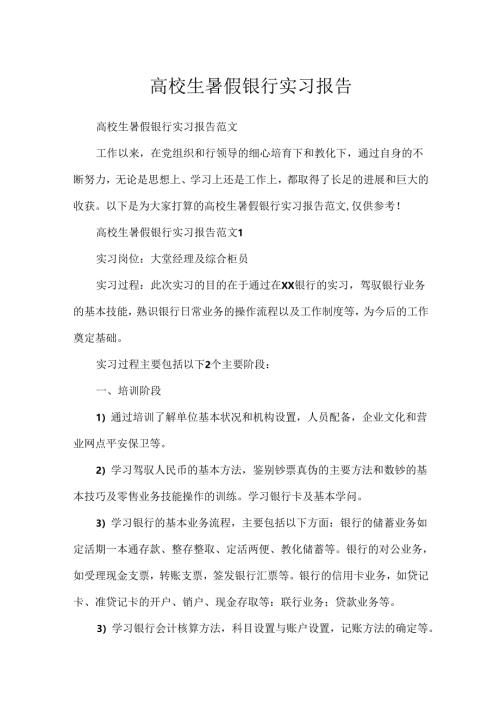 高校生暑假银行实习报告

高校生暑假银行实习报告范文

工作以来，在党组织和行领导的细心培育下和教化下，通过自身的不断努力，无论是思想上、学习上还是工作上，都取得了长足的进展和巨大的收获。以下是为大家打算的高校生暑假银行实习报告范文,仅供参考！

高校生暑假银行实习报告范文1

实习岗位：大堂经理及综合柜员

实习过程：此次实习的目的在于通过在XX银行的实习，驾驭银行业务的基本技能，熟识银行日常业务的操作流程以及工作制度等，为今后的工作奠定基础。

实习过程主要包括以下2个主要阶段：

一、培训阶段

1）通过培训了解单位基本状况和机构设置，人员配备，企业文化和营业网点平安保卫等。

2）学习驾驭人民币的基本方法，鉴别钞票真伪的主要方法和数钞的基本技巧及零售业务技能操作的训练。学习银行卡及基本学问。

3）学习银行的基本业务流程，主要包括以下方面：银行的储蓄业务如定活期一本通存款、整存整取、定活两便、教化储蓄等。银行的对公业务，如受理现金支票，转账支票，签发银行汇票等。银行的信用卡业务，如贷记卡、准贷记卡的开户、销户、现金存取等；联行业务；贷款业务等。

3）学习银行会计核算方法，科目设置与账户设置，记账方法的确定等。